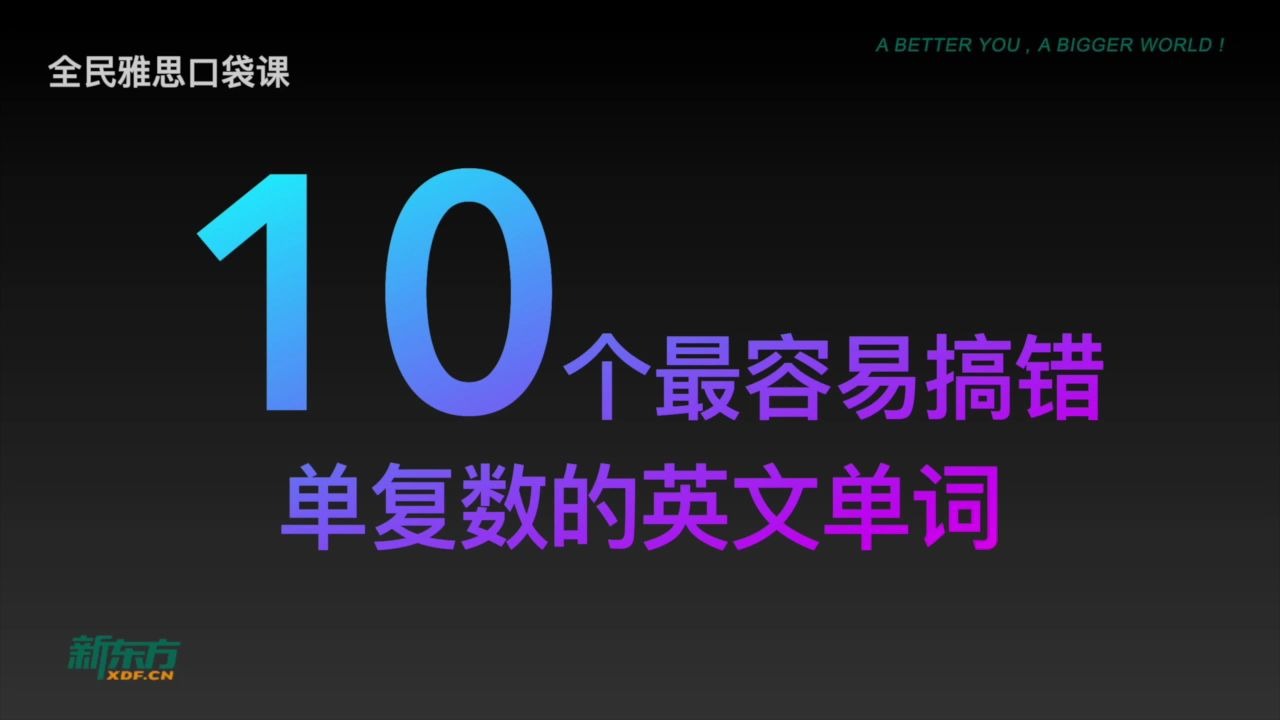 全民雅思口袋课

A BETTER YOU , A BIGGER WORLD !

10个最容易搞错
单复数的英文单词

新东方
XDF.CN